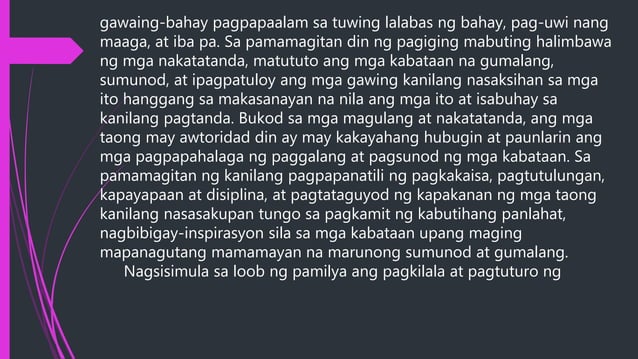 gawaing-bahay pagpapaalam sa tuwing lalabas ng bahay, pag-uwi nang maaga, at iba pa. Sa pamamagitan din ng pagiging mabuting halimbawa ng mga nakatatanda, matututo ang mga kabataan na gumalang, sumunod, at ipagpatuloy ang mga gawing kanilang nasaksihan sa mga ito hanggang sa makasanayan na nila ang mga ito at isabuhay sa kanilang pagtanda. Bukod sa mga magulang at nakatatanda, ang mga taong may awtoridad din ay may kakayahang hubugin at paunlarin ang mga pagpapahalaga ng paggalang at pagsunod ng mga kabataan. Sa pamamagitan ng kanilang pagpapanatili ng pagkakaisa, pagtutulungan, kapayapaan at disiplina, at pagtataguyod ng kapakanan ng mga taong kanilang nasasakupan tungo sa pagkamit ng kabutihang panlahat, nagbibigay-inspirasyon sila sa mga kabataan upang maging mapanagutang mamamayan na marunong sumunod at gumalang.

Nagsisimula sa loob ng pamilya ang pagkilala at pagtuturo ng